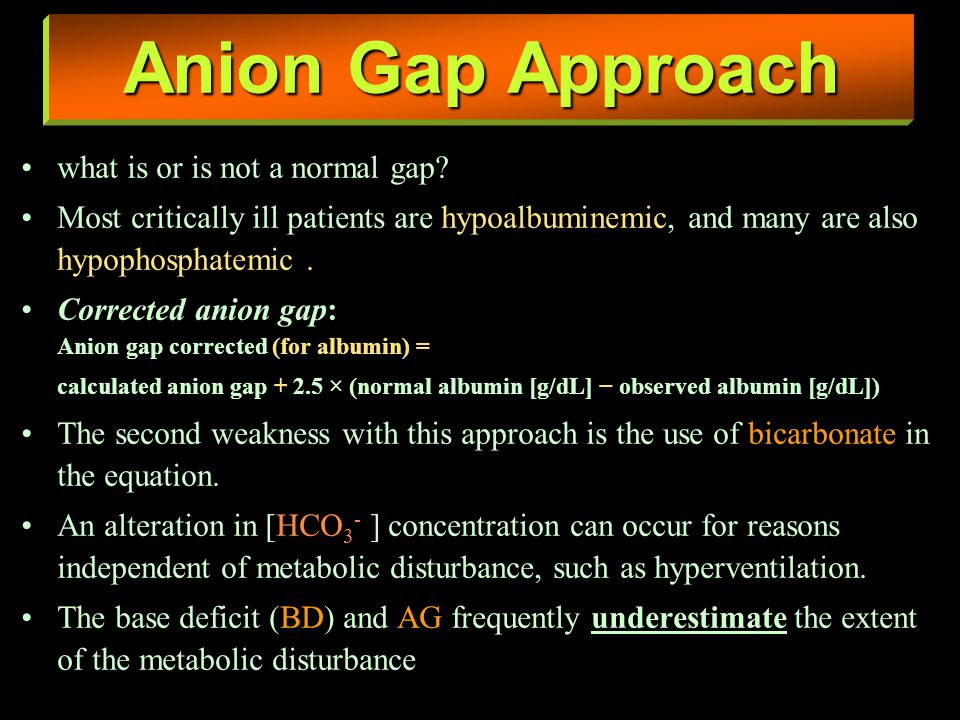 Anion Gap Approach

• what is or is not a normal gap?

• Most critically ill patients are hypoalbuminemic, and many are also hypophosphatemic .

• Corrected anion gap:
Anion gap corrected (for albumin) =
calculated anion gap + 2.5 × (normal albumin [g/dL] − observed albumin [g/dL])

• The second weakness with this approach is the use of bicarbonate in the equation.

• An alteration in [$HCO_3^-$ ] concentration can occur for reasons independent of metabolic disturbance, such as hyperventilation.

• The base deficit (BD) and AG frequently underestimate the extent of the metabolic disturbance